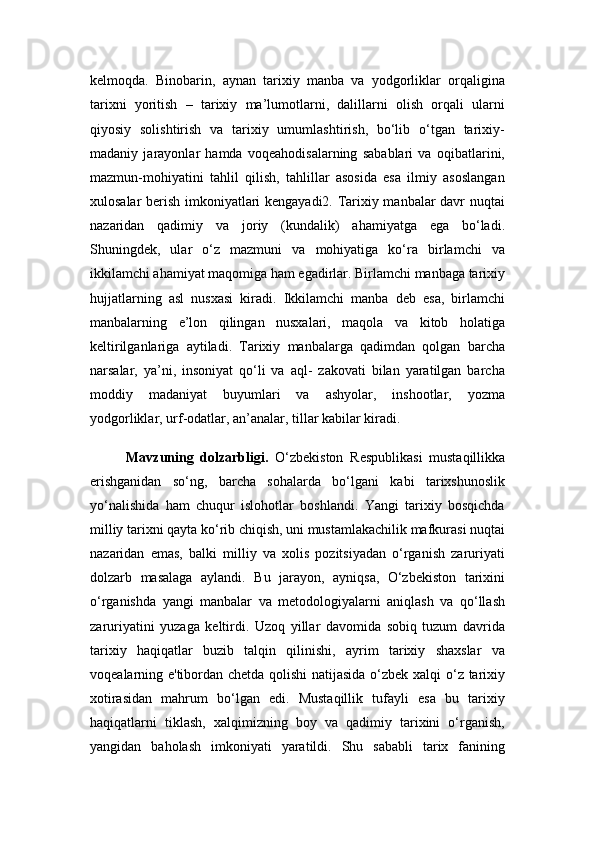 kelmoqda. Binobarin, aynan tarixiy manba va yodgorliklar orqaligina tarixni yoritish – tarixiy ma’lumotlarni, dalillarni olish orqali ularni qiyosiy solishtirish va tarixiy umumlashtirish, bo‘lib o‘tgan tarixiy-madaniy jarayonlar hamda voqeahodisalarning sabablari va oqibatlarini, mazmun-mohiyatini tahlil qilish, tahlillar asosida esa ilmiy asoslangan xulosalar berish imkoniyatlari kengayadi2. Tarixiy manbalar davr nuqtai nazaridan qadimiy va joriy (kundalik) ahamiyatga ega bo‘ladi. Shuningdek, ular o‘z mazmuni va mohiyatiga ko‘ra birlamchi va ikkilamchi ahamiyat maqomiga ham egadirlar. Birlamchi manbaga tarixiy hujjatlarning asl nusxasi kiradi. Ikkilamchi manba deb esa, birlamchi manbalarning e’lon qilingan nusxalari, maqola va kitob holatiga keltirilganlariga aytiladi. Tarixiy manbalarga qadimdan qolgan barcha narsalar, ya’ni, insoniyat qo‘li va aql- zakovati bilan yaratilgan barcha moddiy madaniyat buyumlari va ashyolar, inshootlar, yozma yodgorliklar, urf-odatlar, an’analar, tillar kabilar kiradi.

Mavzuning dolzarbligi. O‘zbekiston Respublikasi mustaqillikka erishganidan so‘ng, barcha sohalarda bo‘lgani kabi tarixshunoslik yo‘nalishida ham chuqur islohotlar boshlandi. Yangi tarixiy bosqichda milliy tarixni qayta ko‘rib chiqish, uni mustamlakachilik mafkurasi nuqtai nazaridan emas, balki milliy va xolis pozitsiyadan o‘rganish zaruriyati dolzarb masalaga aylandi. Bu jarayon, ayniqsa, O‘zbekiston tarixini o‘rganishda yangi manbalar va metodologiyalarni aniqlash va qo‘llash zaruriyatini yuzaga keltirdi. Uzoq yillar davomida sobiq tuzum davrida tarixiy haqiqatlar buzib talqin qilinishi, ayrim tarixiy shaxslar va voqealarning e'tibordan chetda qolishi natijasida o‘zbek xalqi o‘z tarixiy xotirasidan mahrum bo‘lgan edi. Mustaqillik tufayli esa bu tarixiy haqiqatlarni tiklash, xalqimizning boy va qadimiy tarixini o‘rganish, yangidan baholash imkoniyati yaratildi. Shu sababli tarix fanining